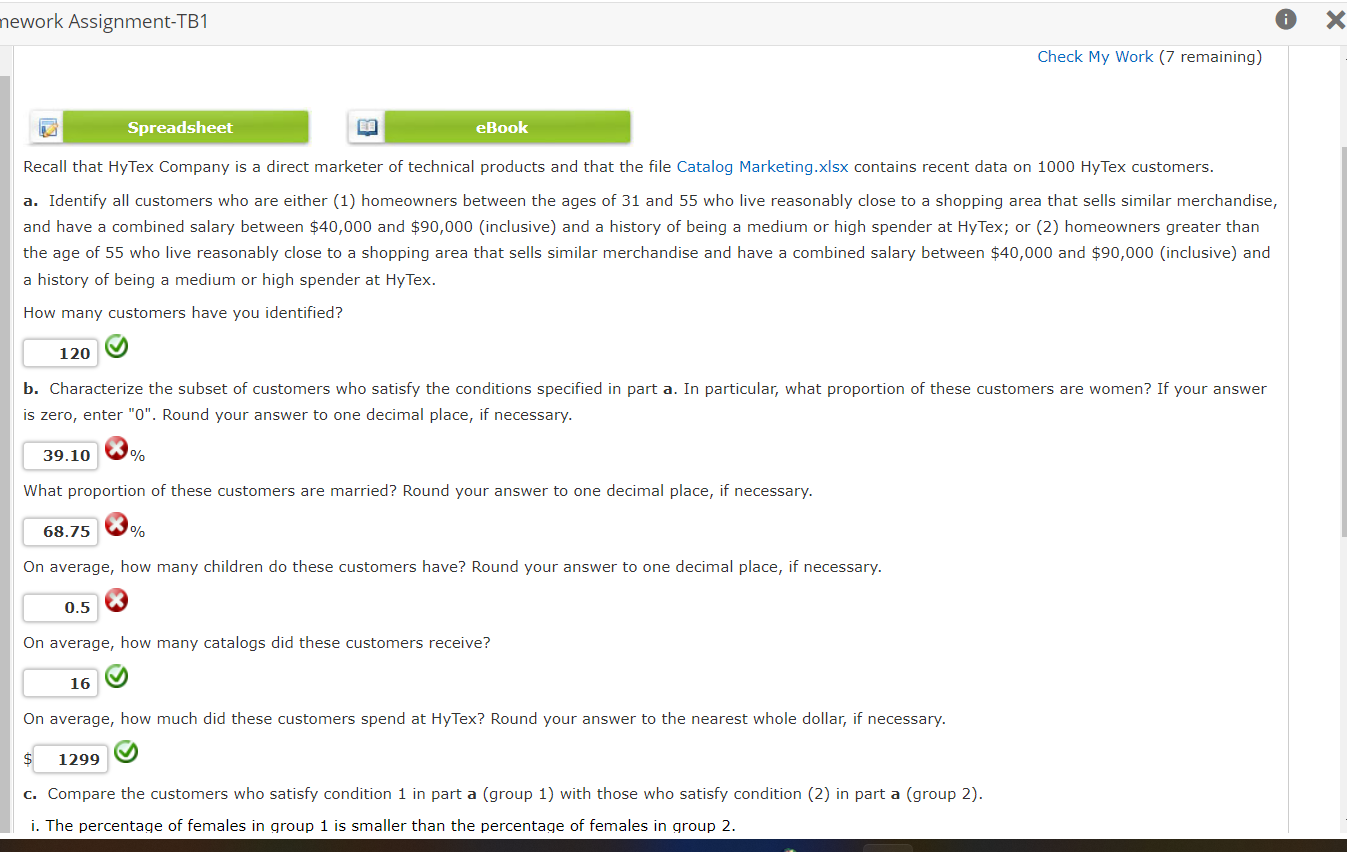 nework Assignment-TB1

Check My Work (7 remaining)

Spreadsheet

eBook

Recall that HyTex Company is a direct marketer of technical products and that the file Catalog Marketing.xlsx contains recent data on 1000 HyTex customers.

a. Identify all customers who are either (1) homeowners between the ages of 31 and 55 who live reasonably close to a shopping area that sells similar merchandise, and have a combined salary between \$40,000 and \$90,000 (inclusive) and a history of being a medium or high spender at HyTex; or (2) homeowners greater than the age of 55 who live reasonably close to a shopping area that sells similar merchandise and have a combined salary between \$40,000 and \$90,000 (inclusive) and a history of being a medium or high spender at HyTex.

How many customers have you identified?

120

b. Characterize the subset of customers who satisfy the conditions specified in part a. In particular, what proportion of these customers are women? If your answer is zero, enter "0". Round your answer to one decimal place, if necessary.

39.10 %

What proportion of these customers are married? Round your answer to one decimal place, if necessary.

68.75 %

On average, how many children do these customers have? Round your answer to one decimal place, if necessary.

0.5

On average, how many catalogs did these customers receive?

16

On average, how much did these customers spend at HyTex? Round your answer to the nearest whole dollar, if necessary.

\$ 1299

c. Compare the customers who satisfy condition 1 in part a (group 1) with those who satisfy condition (2) in part a (group 2).

i. The percentage of females in group 1 is smaller than the percentage of females in group 2.